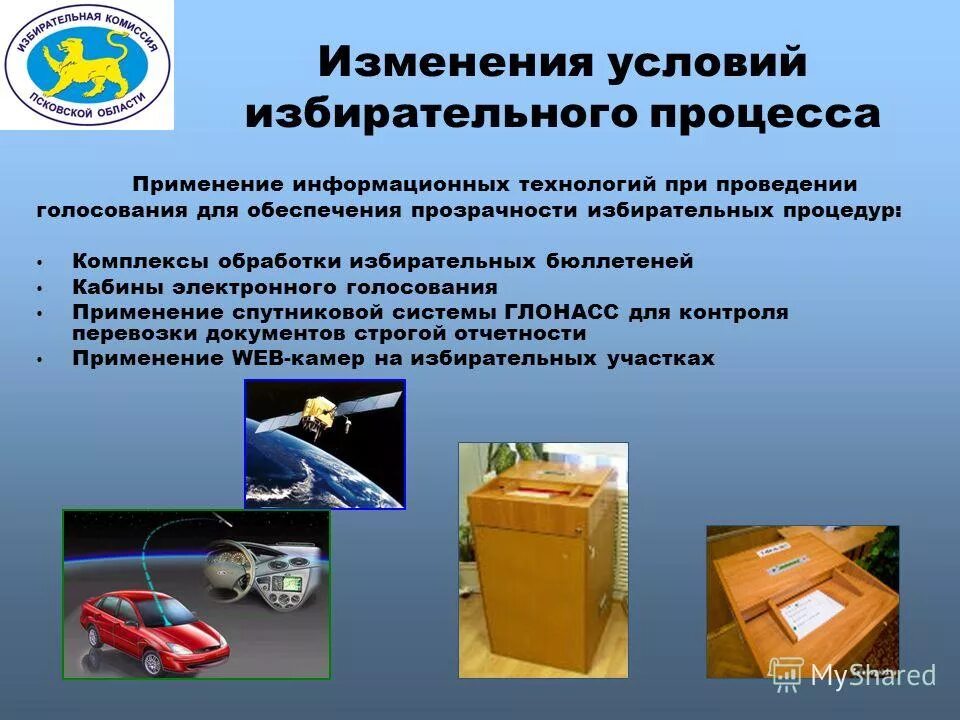 ИЗБИРАТЕЛЬНАЯ КОМИССИЯ ПСКОВСКОЙ ОБЛАСТИ

Изменения условий избирательного процесса

Применение информационных технологий при проведении голосования для обеспечения прозрачности избирательных процедур:

• Комплексы обработки избирательных бюллетеней
• Кабины электронного голосования
• Применение спутниковой системы ГЛОНАСС для контроля перевозки документов строгой отчетности
• Применение WEB-камер на избирательных участках

MyShared